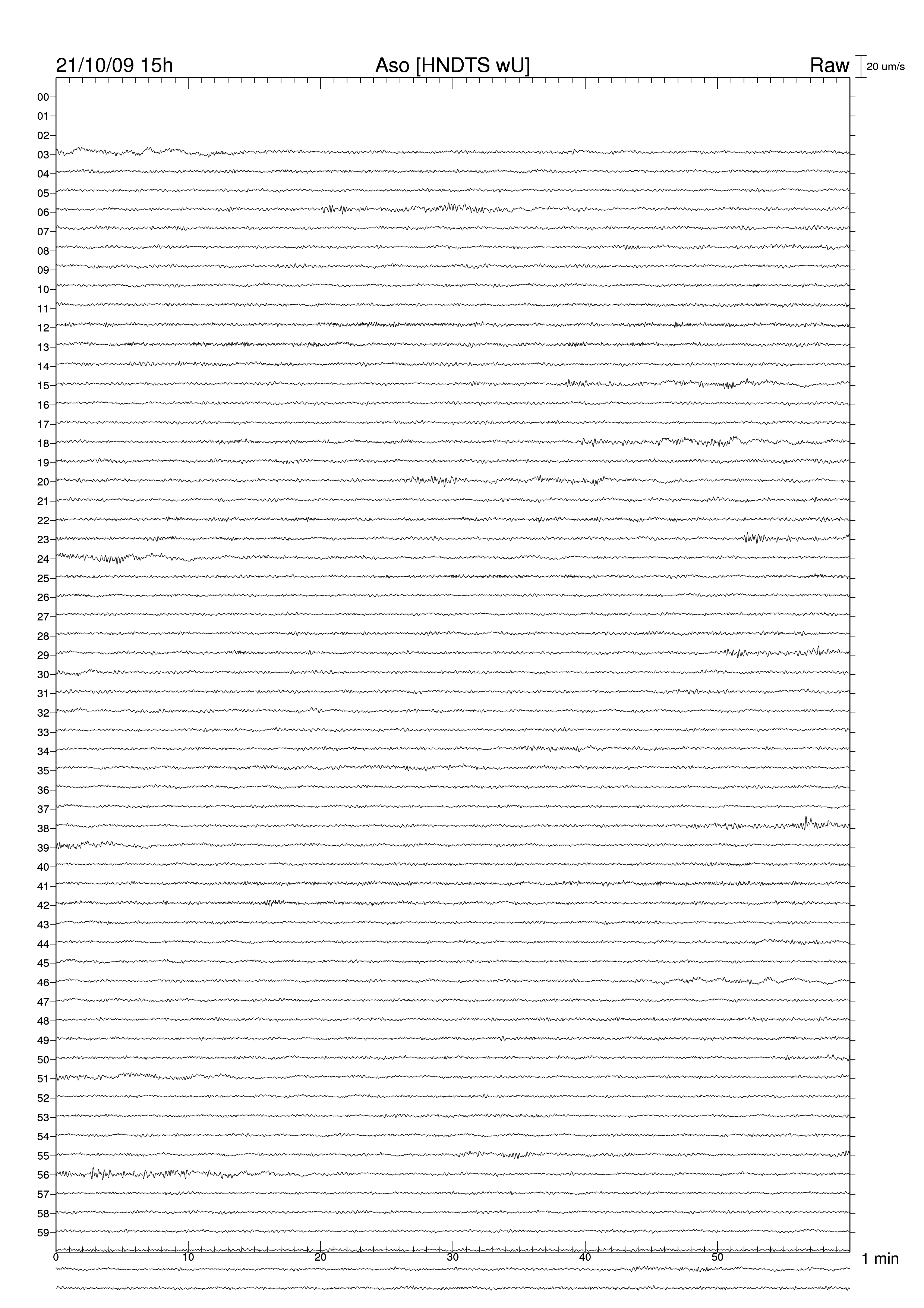 21/10/09 15h
Aso [HNDTS wU]
Raw
20 um/s

00
01
02
03
04
05
06
07
08
09
10
11
12
13
14
15
16
17
18
19
20
21
22
23
24
25
26
27
28
29
30
31
32
33
34
35
36
37
38
39
40
41
42
43
44
45
46
47
48
49
50
51
52
53
54
55
56
57
58
59

0
10
20
30
40
50
1 min